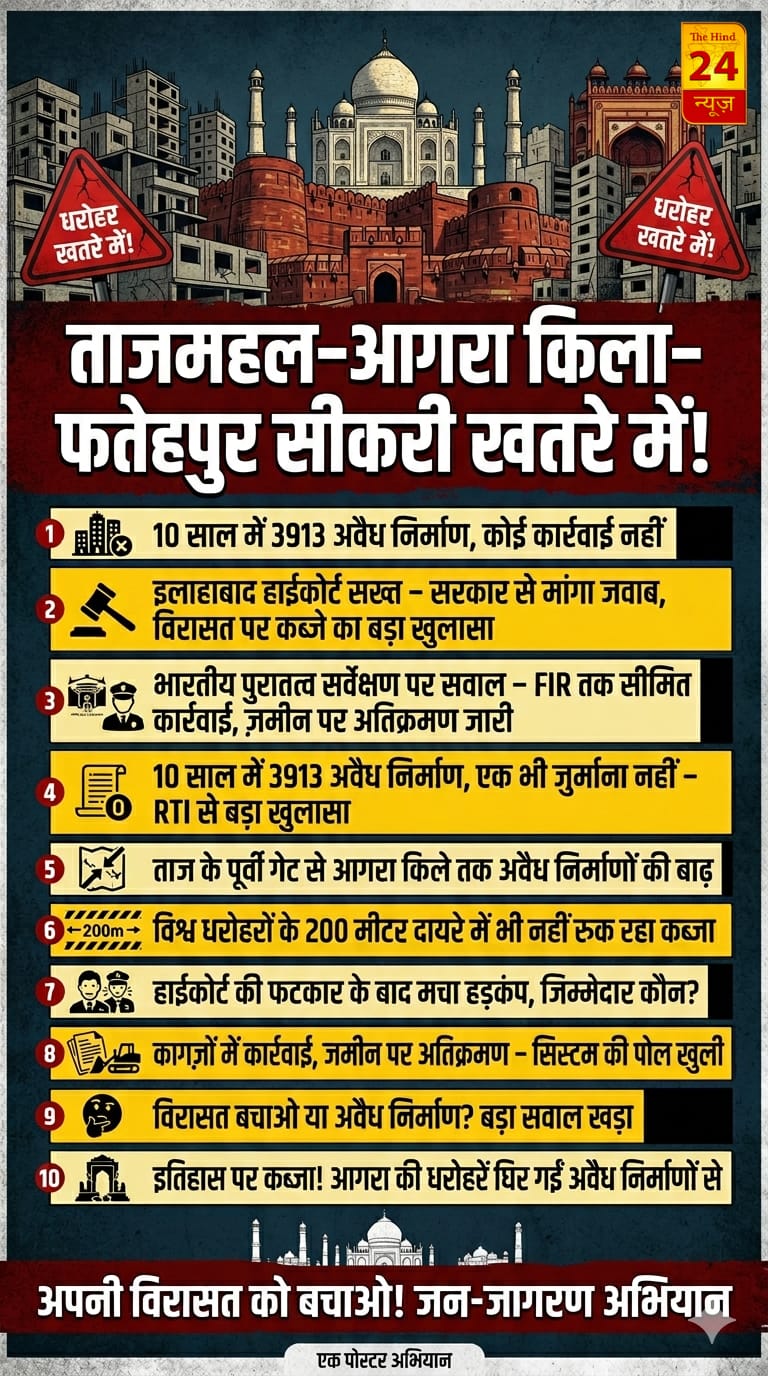 The Hind 24 न्यूज़

धरोहर खतरे में!

धरोहर खतरे में!

ताजमहल-आगरा किला-फतेहपुर सीकरी खतरे में!

1 10 साल में 3913 अवैध निर्माण, कोई कार्रवाई नहीं

2 इलाहाबाद हाईकोर्ट सख्त – सरकार से मांगा जवाब, विरासत पर कब्जे का बड़ा खुलासा

3 भारतीय पुरातत्व सर्वेक्षण पर सवाल – FIR तक सीमित कार्रवाई, ज़मीन पर अतिक्रमण जारी

4 10 साल में 3913 अवैध निर्माण, एक भी जुर्माना नहीं – RTI से बड़ा खुलासा

5 ताज के पूर्वी गेट से आगरा किले तक अवैध निर्माणों की बाढ़

6 ←200m→ विश्व धरोहरों के 200 मीटर दायरे में भी नहीं रुक रहा कब्जा

7 हाईकोर्ट की फटकार के बाद मचा हड़कंप, जिम्मेदार कौन?

8 कागज़ों में कार्रवाई, जमीन पर अतिक्रमण – सिस्टम की पोल खुली

9 विरासत बचाओ या अवैध निर्माण? बड़ा सवाल खड़ा

10 इतिहास पर कब्जा! आगरा की धरोहरें घिर गईं अवैध निर्माणों से

अपनी विरासत को बचाओ! जन-जागरण अभियान

एक पोस्टर अभियान